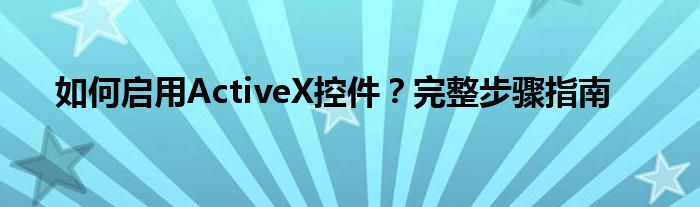 如何启用ActiveX控件？完整步骤指南